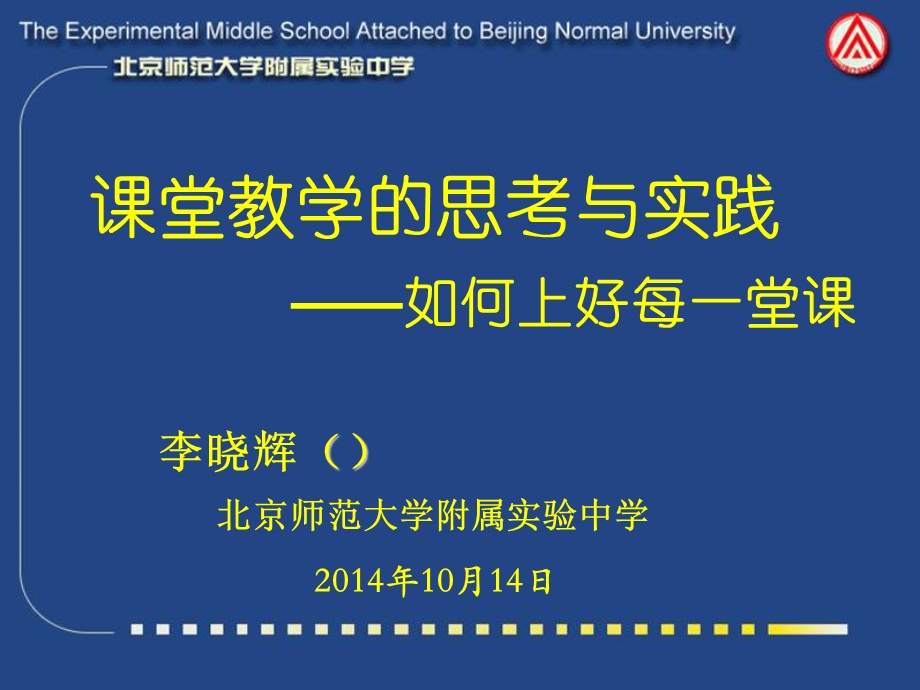 The Experimental Middle School Attached to Beijing Normal University
北京师范大学附属实验中学

课堂教学的思考与实践

——如何上好每一堂课

李晓辉（）

北京师范大学附属实验中学

2014年10月14日